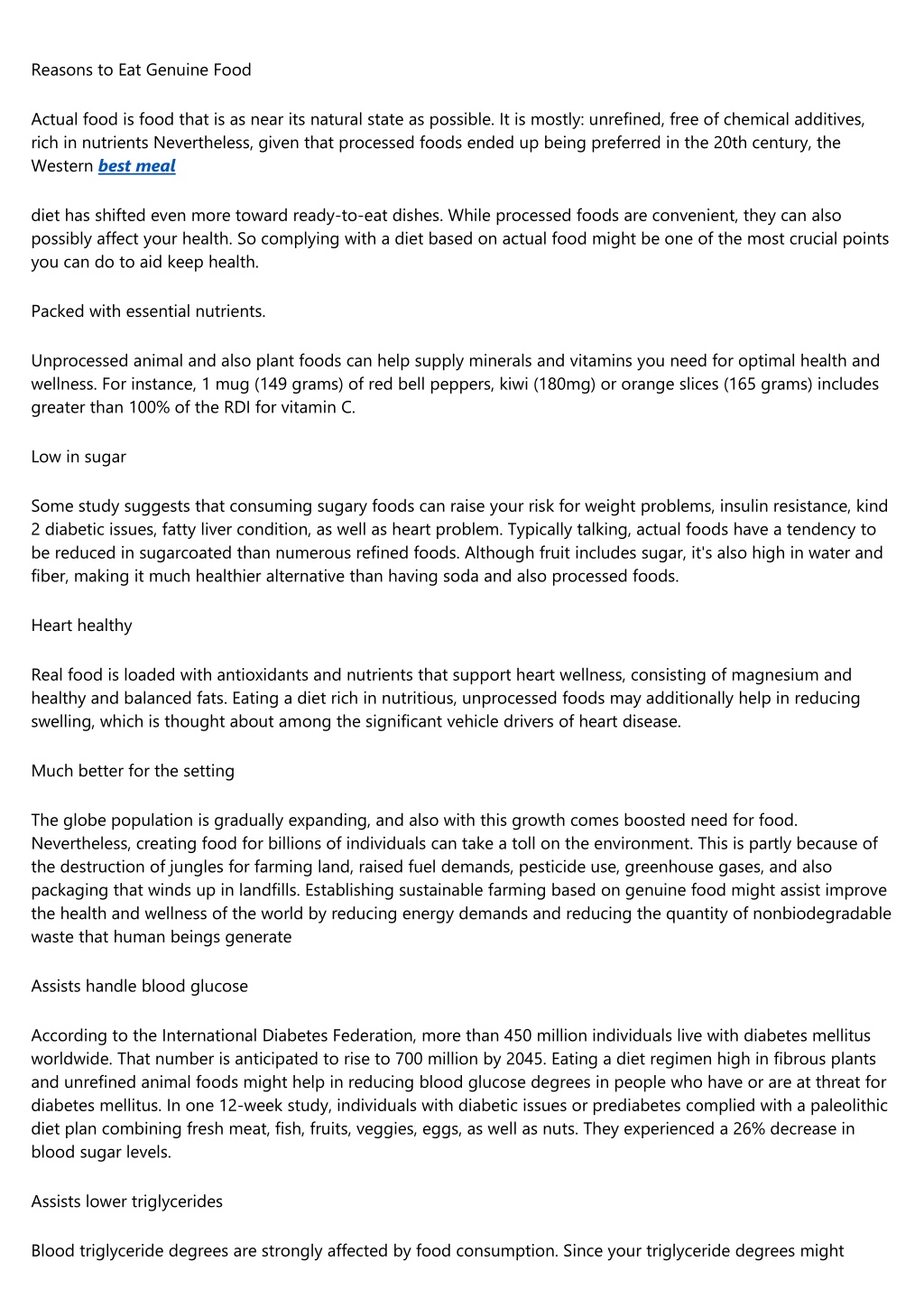 Reasons to Eat Genuine Food

Actual food is food that is as near its natural state as possible. It is mostly: unrefined, free of chemical additives, rich in nutrients Nevertheless, given that processed foods ended up being preferred in the 20th century, the Western best meal

diet has shifted even more toward ready-to-eat dishes. While processed foods are convenient, they can also possibly affect your health. So complying with a diet based on actual food might be one of the most crucial points you can do to aid keep health.

Packed with essential nutrients.

Unprocessed animal and also plant foods can help supply minerals and vitamins you need for optimal health and wellness. For instance, 1 mug (149 grams) of red bell peppers, kiwi (180mg) or orange slices (165 grams) includes greater than 100% of the RDI for vitamin C.

Low in sugar

Some study suggests that consuming sugary foods can raise your risk for weight problems, insulin resistance, kind 2 diabetic issues, fatty liver condition, as well as heart problem. Typically talking, actual foods have a tendency to be reduced in sugarcoated than numerous refined foods. Although fruit includes sugar, it's also high in water and fiber, making it much healthier alternative than having soda and also processed foods.

Heart healthy

Real food is loaded with antioxidants and nutrients that support heart wellness, consisting of magnesium and healthy and balanced fats. Eating a diet rich in nutritious, unprocessed foods may additionally help in reducing swelling, which is thought about among the significant vehicle drivers of heart disease.

Much better for the setting

The globe population is gradually expanding, and also with this growth comes boosted need for food. Nevertheless, creating food for billions of individuals can take a toll on the environment. This is partly because of the destruction of jungles for farming land, raised fuel demands, pesticide use, greenhouse gases, and also packaging that winds up in landfills. Establishing sustainable farming based on genuine food might assist improve the health and wellness of the world by reducing energy demands and reducing the quantity of nonbiodegradable waste that human beings generate

Assists handle blood glucose

According to the International Diabetes Federation, more than 450 million individuals live with diabetes mellitus worldwide. That number is anticipated to rise to 700 million by 2045. Eating a diet regimen high in fibrous plants and unrefined animal foods might help in reducing blood glucose degrees in people who have or are at threat for diabetes mellitus. In one 12-week study, individuals with diabetic issues or prediabetes complied with a paleolithic diet plan combining fresh meat, fish, fruits, veggies, eggs, as well as nuts. They experienced a 26% decrease in blood sugar levels.

Assists lower triglycerides

Blood triglyceride degrees are strongly affected by food consumption. Since your triglyceride degrees might